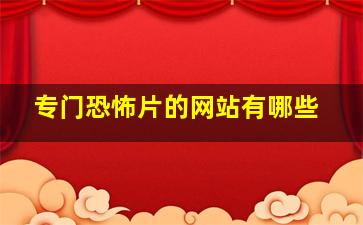 专门恐怖片的网站有哪些